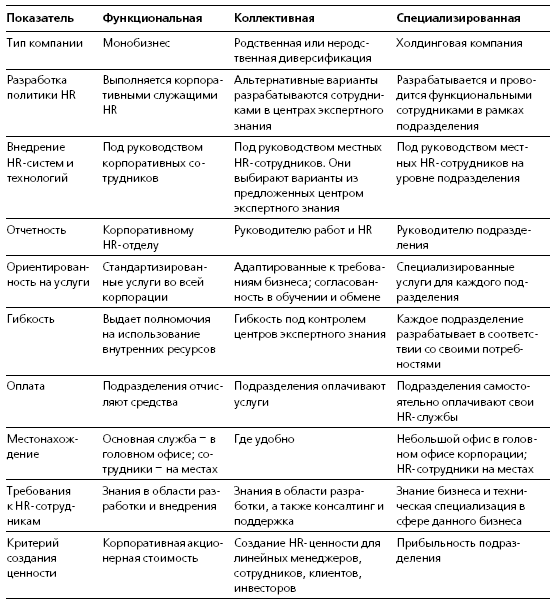 | Показатель | Функциональная | Коллективная | Специализированная |
|---|---|---|---|
| Тип компании | Монобизнес | Родственная или неродственная диверсификация | Холдинговая компания |
| Разработка политики HR | Выполняется корпоративными служащими HR | Альтернативные варианты разрабатываются сотрудниками в центрах экспертного знания | Разрабатывается и проводится функциональными сотрудниками в рамках подразделения |
| Внедрение HR-систем и технологий | Под руководством корпоративных сотрудников | Под руководством местных HR-сотрудников. Они выбирают варианты из предложенных центром экспертного знания | Под руководством местных HR-сотрудников на уровне подразделения |
| Отчетность | Корпоративному HR-отделу | Руководителю работ и HR | Руководителю подразделения |
| Ориентированность на услуги | Стандартизированные услуги во всей корпорации | Адаптированные к требованиям бизнеса; согласованность в обучении и обмене | Специализированные услуги для каждого подразделения |
| Гибкость | Выдает полномочия на использование внутренних ресурсов | Гибкость под контролем центров экспертного знания | Каждое подразделение разрабатывает в соответствии со своими потребностями |
| Оплата | Подразделения отчисляют средства | Подразделения оплачивают услуги | Подразделения самостоятельно оплачивают свои HR-службы |
| Местонахождение | Основная служба – в головном офисе; сотрудники – на местах | Где удобно | Небольшой офис в головном офисе корпорации; HR-сотрудники на местах |
| Требования к HR-сотрудникам | Знания в области разработки и внедрения | Знания в области разработки, а также консалтинг и поддержка | Знание бизнеса и техническая специализация в сфере данного бизнеса |
| Критерий создания ценности | Корпоративная акционерная стоимость | Создание HR-ценности для линейных менеджеров, сотрудников, клиентов, инвесторов | Прибыльность подразделения |